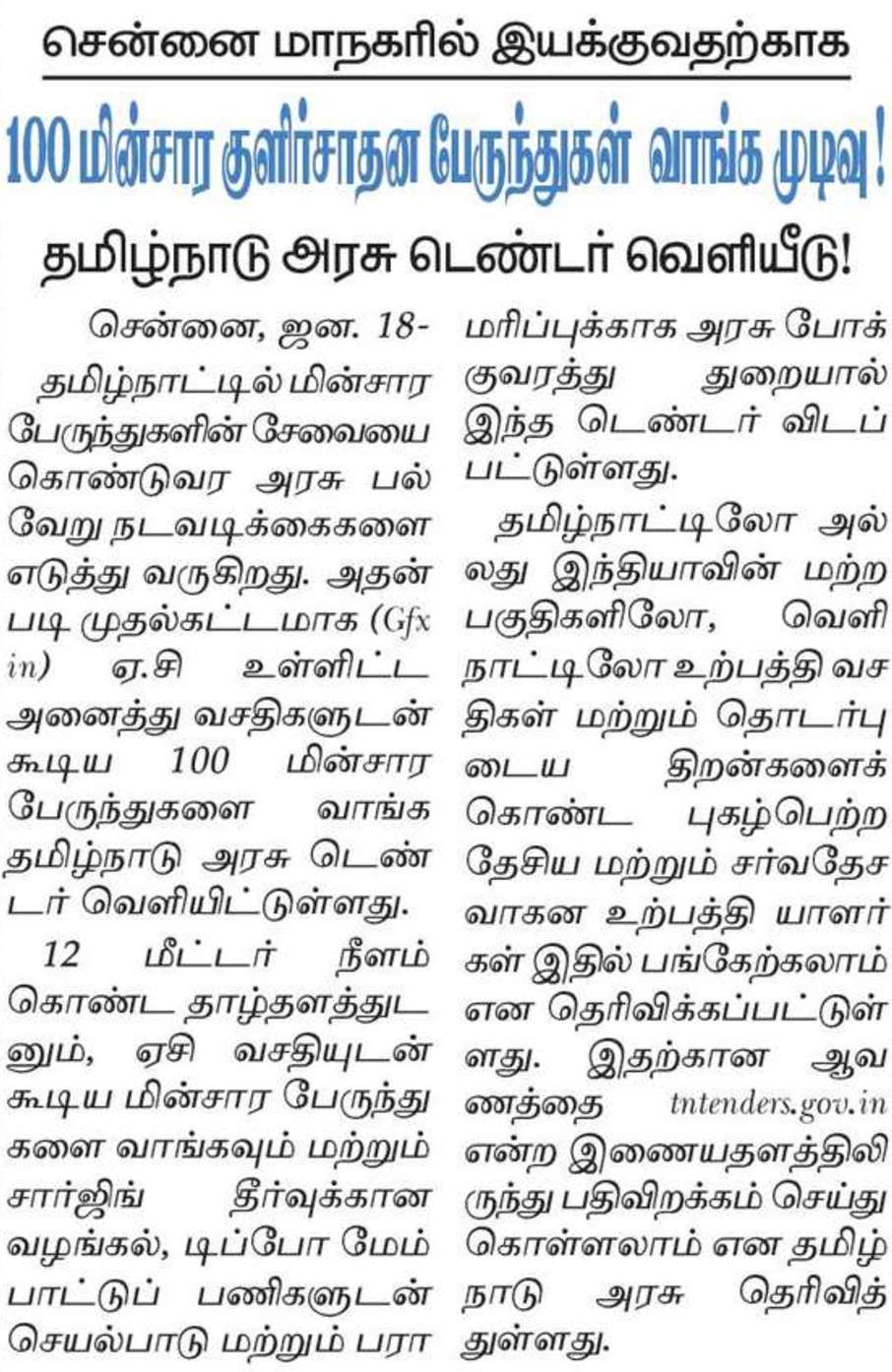 சென்னை மாநகரில் இயக்குவதற்காக

100 மின்சார குளிர்சாதன பேருந்துகள் வாங்க முடிவு!

தமிழ்நாடு அரசு டெண்டர் வெளியீடு!

சென்னை, ஜன. 18-

தமிழ்நாட்டில் மின்சார பேருந்துகளின் சேவையை கொண்டுவர அரசு பல்வேறு நடவடிக்கைகளை எடுத்து வருகிறது. அதன்படி முதல்கட்டமாக (Gfx in) ஏ.சி உள்ளிட்ட அனைத்து வசதிகளுடன் கூடிய 100 மின்சார பேருந்துகளை வாங்க தமிழ்நாடு அரசு டெண்டர் வெளியிட்டுள்ளது.

12 மீட்டர் நீளம் கொண்ட தாழ்தளத்துடனும், ஏசி வசதியுடன் கூடிய மின்சார பேருந்துகளை வாங்கவும் மற்றும் சார்ஜிங் தீர்வுக்கான வழங்கல், டிப்போ மேம்பாட்டுப் பணிகளுடன் செயல்பாடு மற்றும் பராமரிப்புக்காக அரசு போக்குவரத்து துறையால் இந்த டெண்டர் விடப்பட்டுள்ளது.

தமிழ்நாட்டிலோ அல்லது இந்தியாவின் மற்ற பகுதிகளிலோ, வெளிநாட்டிலோ உற்பத்தி வசதிகள் மற்றும் தொடர்புடைய திறன்களைக் கொண்ட புகழ்பெற்ற தேசிய மற்றும் சர்வதேச வாகன உற்பத்தி யாளர்கள் இதில் பங்கேற்கலாம் என தெரிவிக்கப்பட்டுள்ளது. இதற்கான ஆவணத்தை tntenders.gov.in என்ற இணையதளத்திலிருந்து பதிவிறக்கம் செய்து கொள்ளலாம் என தமிழ்நாடு அரசு தெரிவித்துள்ளது.